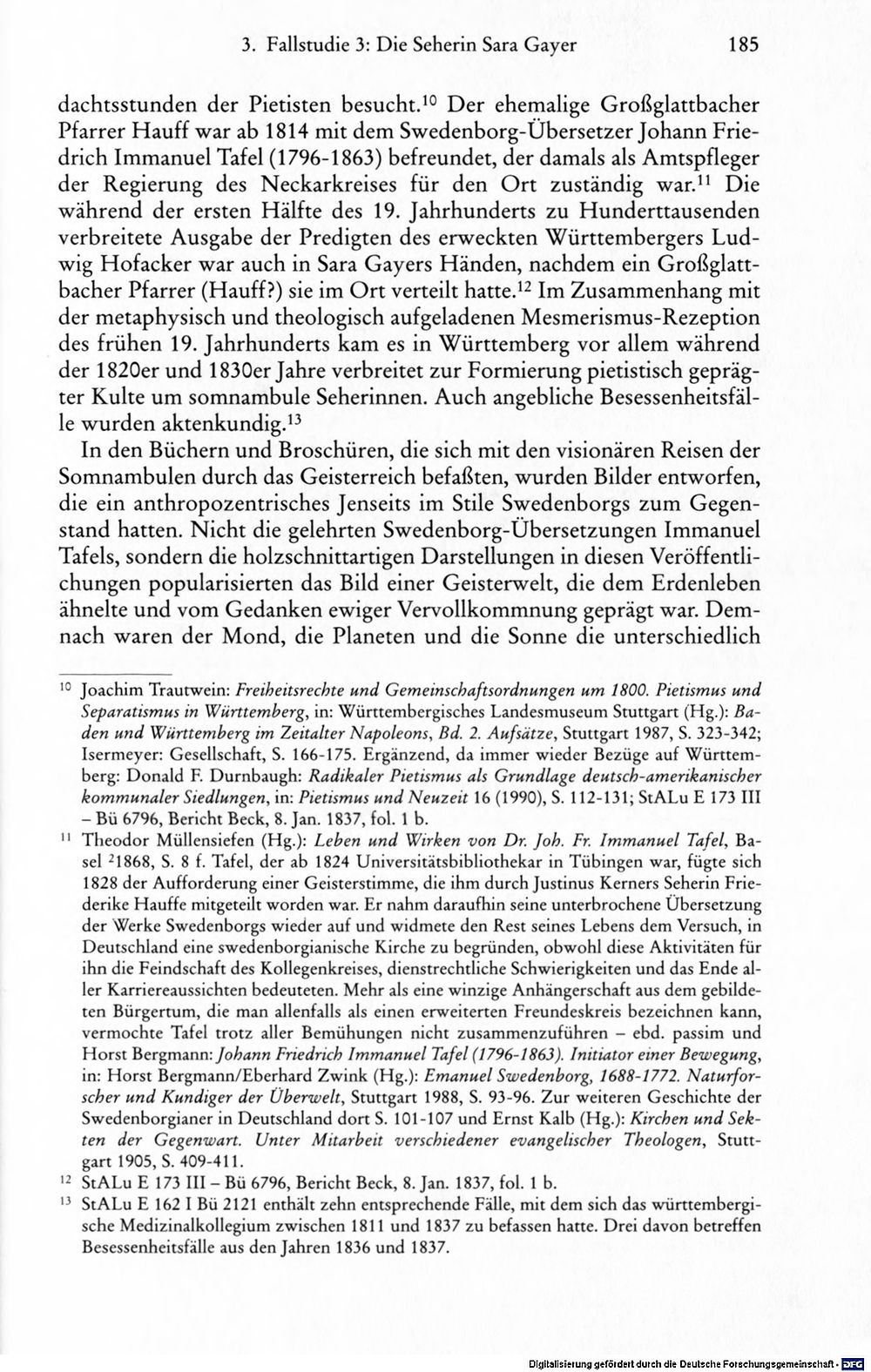 3. Fallstudie 3: Die Seherin Sara Gayer 185

dachtsstunden der Pietisten besucht.$^{10}$ Der ehemalige Großglattbacher Pfarrer Hauff war ab 1814 mit dem Swedenborg-Übersetzer Johann Friedrich Immanuel Tafel (1796-1863) befreundet, der damals als Amtspfleger der Regierung des Neckarkreises für den Ort zuständig war.$^{11}$ Die während der ersten Hälfte des 19. Jahrhunderts zu Hunderttausenden verbreitete Ausgabe der Predigten des erweckten Württembergers Ludwig Hofacker war auch in Sara Gayers Händen, nachdem ein Großglattbacher Pfarrer (Hauff?) sie im Ort verteilt hatte.$^{12}$ Im Zusammenhang mit der metaphysisch und theologisch aufgeladenen Mesmerismus-Rezeption des frühen 19. Jahrhunderts kam es in Württemberg vor allem während der 1820er und 1830er Jahre verbreitet zur Formierung pietistisch geprägter Kulte um somnambule Seherinnen. Auch angebliche Besessenheitsfälle wurden aktenkundig.$^{13}$

In den Büchern und Broschüren, die sich mit den visionären Reisen der Somnambulen durch das Geisterreich befaßten, wurden Bilder entworfen, die ein anthropozentrisches Jenseits im Stile Swedenborgs zum Gegenstand hatten. Nicht die gelehrten Swedenborg-Übersetzungen Immanuel Tafels, sondern die holzschnittartigen Darstellungen in diesen Veröffentlichungen popularisierten das Bild einer Geisterwelt, die dem Erdenleben ähnelte und vom Gedanken ewiger Vervollkommnung geprägt war. Demnach waren der Mond, die Planeten und die Sonne die unterschiedlich

$^{10}$ Joachim Trautwein: Freiheitsrechte und Gemeinschaftsordnungen um 1800. Pietismus und Separatismus in Württemberg, in: Württembergisches Landesmuseum Stuttgart (Hg.): Baden und Württemberg im Zeitalter Napoleons, Bd. 2. Aufsätze, Stuttgart 1987, S. 323-342; Isermeyer: Gesellschaft, S. 166-175. Ergänzend, da immer wieder Bezüge auf Württemberg: Donald F. Durnbaugh: Radikaler Pietismus als Grundlage deutsch-amerikanischer kommunaler Siedlungen, in: Pietismus und Neuzeit 16 (1990), S. 112-131; StALu E 173 III – Bü 6796, Bericht Beck, 8. Jan. 1837, fol. 1 b.

$^{11}$ Theodor Müllensiefen (Hg.): Leben und Wirken von Dr. Joh. Fr. Immanuel Tafel, Basel $^{2}$1868, S. 8 f. Tafel, der ab 1824 Universitätsbibliothekar in Tübingen war, fügte sich 1828 der Aufforderung einer Geisterstimme, die ihm durch Justinus Kerners Seherin Friederike Hauffe mitgeteilt worden war. Er nahm daraufhin seine unterbrochene Übersetzung der Werke Swedenborgs wieder auf und widmete den Rest seines Lebens dem Versuch, in Deutschland eine swedenborgianische Kirche zu begründen, obwohl diese Aktivitäten für ihn die Feindschaft des Kollegenkreises, dienstrechtliche Schwierigkeiten und das Ende aller Karriereaussichten bedeuteten. Mehr als eine winzige Anhängerschaft aus dem gebildeten Bürgertum, die man allenfalls als einen erweiterten Freundeskreis bezeichnen kann, vermochte Tafel trotz aller Bemühungen nicht zusammenzuführen – ebd. passim und Horst Bergmann: Johann Friedrich Immanuel Tafel (1796-1863). Initiator einer Bewegung, in: Horst Bergmann/Eberhard Zwink (Hg.): Emanuel Swedenborg, 1688-1772. Naturforscher und Kundiger der Überwelt, Stuttgart 1988, S. 93-96. Zur weiteren Geschichte der Swedenborgianer in Deutschland dort S. 101-107 und Ernst Kalb (Hg.): Kirchen und Sekten der Gegenwart. Unter Mitarbeit verschiedener evangelischer Theologen, Stuttgart 1905, S. 409-411.

$^{12}$ StALu E 173 III – Bü 6796, Bericht Beck, 8. Jan. 1837, fol. 1 b.

$^{13}$ StALu E 162 I Bü 2121 enthält zehn entsprechende Fälle, mit dem sich das württembergische Medizinalkollegium zwischen 1811 und 1837 zu befassen hatte. Drei davon betreffen Besessenheitsfälle aus den Jahren 1836 und 1837.

Digitalisierung gefördert durch die Deutsche Forschungsgemeinschaft · DFG